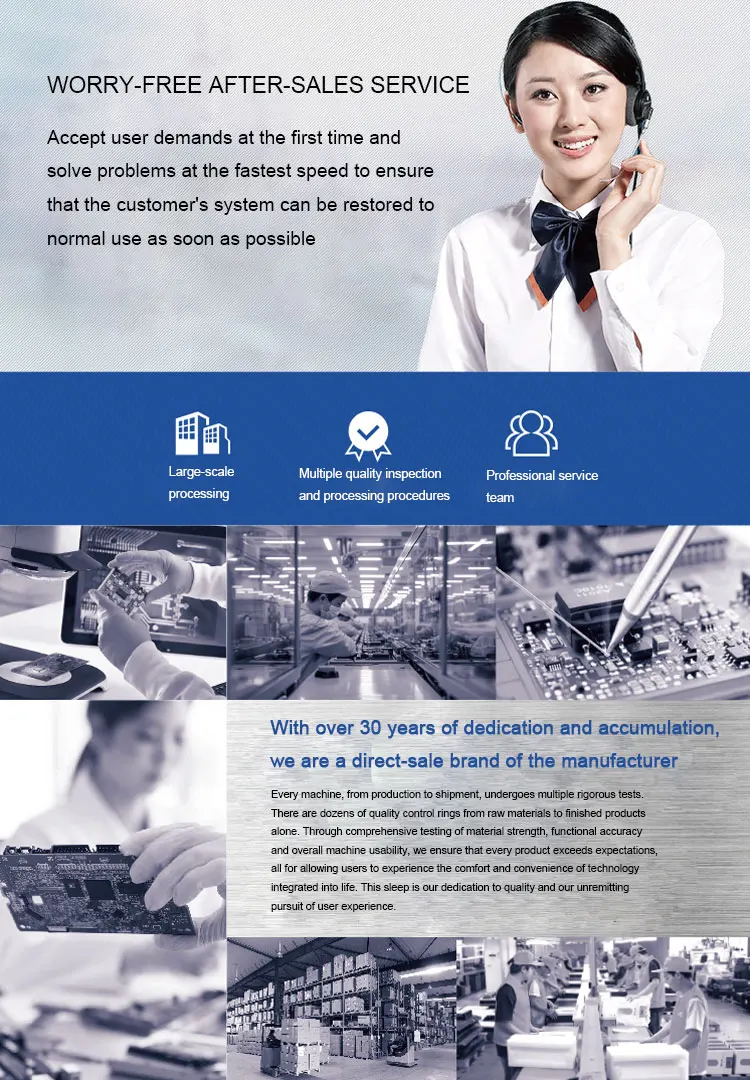 WORRY-FREE AFTER-SALES SERVICE

Accept user demands at the first time and solve problems at the fastest speed to ensure that the customer's system can be restored to normal use as soon as possible

Large-scale processing

Multiple quality inspection and processing procedures

Professional service team

With over 30 years of dedication and accumulation, we are a direct-sale brand of the manufacturer

Every machine, from production to shipment, undergoes multiple rigorous tests. There are dozens of quality control rings from raw materials to finished products alone. Through comprehensive testing of material strength, functional accuracy and overall machine usability, we ensure that every product exceeds expectations, all for allowing users to experience the comfort and convenience of technology integrated into life. This sleep is our dedication to quality and our unremitting pursuit of user experience.